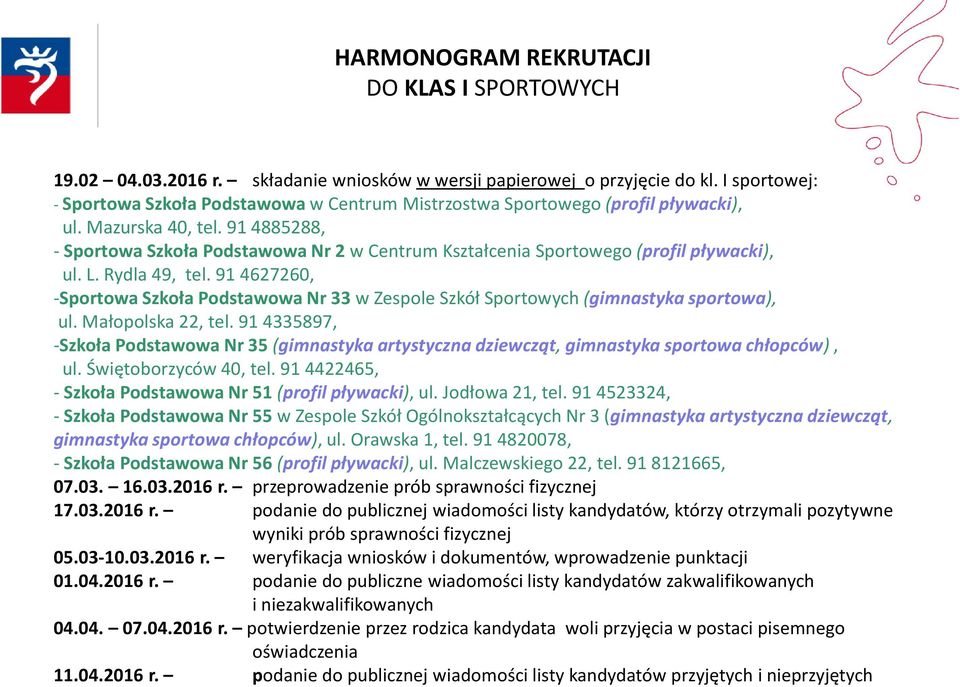 HARMONOGRAM REKRUTACJI
DO KLAS I SPORTOWYCH

19.02 – 04.03.2016 r. – składanie wniosków w wersji papierowej o przyjęcie do kl. I sportowej:
- Sportowa Szkoła Podstawowa w Centrum Mistrzostwa Sportowego (profil pływacki), ul. Mazurska 40, tel. 91 4885288,
- Sportowa Szkoła Podstawowa Nr 2 w Centrum Kształcenia Sportowego (profil pływacki), ul. L. Rydla 49, tel. 91 4627260,
-Sportowa Szkoła Podstawowa Nr 33 w Zespole Szkół Sportowych (gimnastyka sportowa), ul. Małopolska 22, tel. 91 4335897,
-Szkoła Podstawowa Nr 35 (gimnastyka artystyczna dziewcząt, gimnastyka sportowa chłopców) , ul. Świętoborzyców 40, tel. 91 4422465,
- Szkoła Podstawowa Nr 51 (profil pływacki), ul. Jodłowa 21, tel. 91 4523324,
- Szkoła Podstawowa Nr 55 w Zespole Szkół Ogólnokształcących Nr 3 (gimnastyka artystyczna dziewcząt, gimnastyka sportowa chłopców), ul. Orawska 1, tel. 91 4820078,
- Szkoła Podstawowa Nr 56 (profil pływacki), ul. Malczewskiego 22, tel. 91 8121665,
07.03. – 16.03.2016 r. – przeprowadzenie prób sprawności fizycznej
17.03.2016 r. – podanie do publicznej wiadomości listy kandydatów, którzy otrzymali pozytywne wyniki prób sprawności fizycznej
05.03-10.03.2016 r. – weryfikacja wniosków i dokumentów, wprowadzenie punktacji
01.04.2016 r. – podanie do publiczne wiadomości listy kandydatów zakwalifikowanych i niezakwalifikowanych
04.04. – 07.04.2016 r. – potwierdzenie przez rodzica kandydata woli przyjęcia w postaci pisemnego oświadczenia
11.04.2016 r. – podanie do publicznej wiadomości listy kandydatów przyjętych i nieprzyjętych